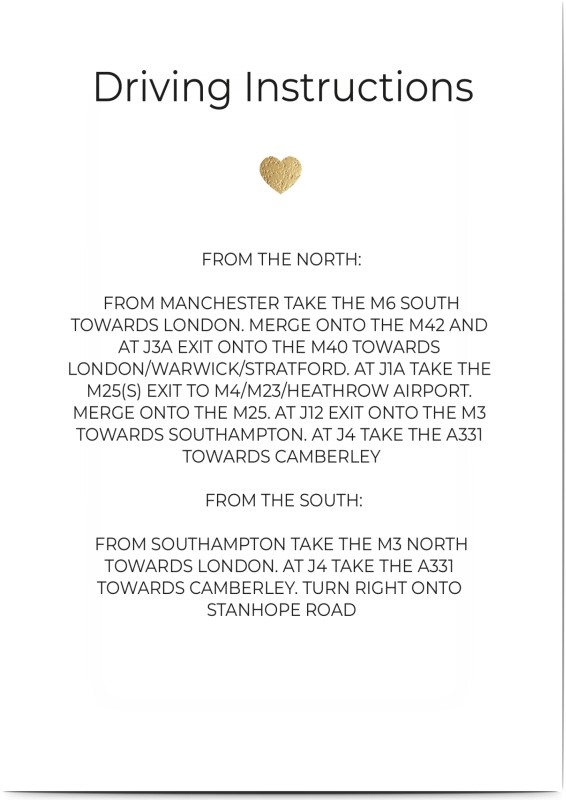 Driving Instructions

FROM THE NORTH:

FROM MANCHESTER TAKE THE M6 SOUTH TOWARDS LONDON. MERGE ONTO THE M42 AND AT J3A EXIT ONTO THE M40 TOWARDS LONDON/WARWICK/STRATFORD. AT J1A TAKE THE M25(S) EXIT TO M4/M23/HEATHROW AIRPORT. MERGE ONTO THE M25. AT J12 EXIT ONTO THE M3 TOWARDS SOUTHAMPTON. AT J4 TAKE THE A331 TOWARDS CAMBERLEY

FROM THE SOUTH:

FROM SOUTHAMPTON TAKE THE M3 NORTH TOWARDS LONDON. AT J4 TAKE THE A331 TOWARDS CAMBERLEY. TURN RIGHT ONTO STANHOPE ROAD